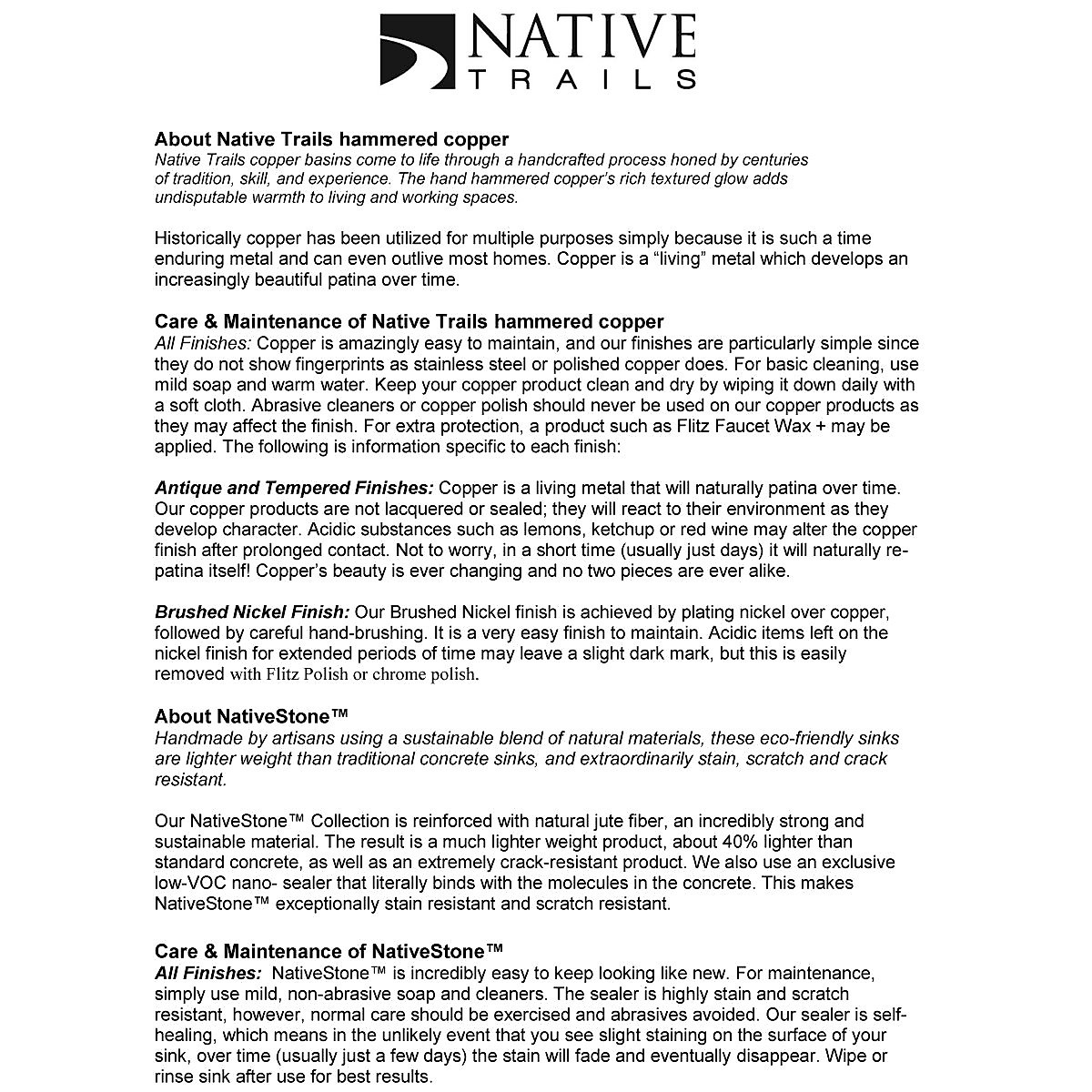 NATIVE
TRAILS

About Native Trails hammered copper
Native Trails copper basins come to life through a handcrafted process honed by centuries of tradition, skill, and experience. The hand hammered copper's rich textured glow adds undisputable warmth to living and working spaces.

Historically copper has been utilized for multiple purposes simply because it is such a time enduring metal and can even outlive most homes. Copper is a "living" metal which develops an increasingly beautiful patina over time.

Care & Maintenance of Native Trails hammered copper
All Finishes: Copper is amazingly easy to maintain, and our finishes are particularly simple since they do not show fingerprints as stainless steel or polished copper does. For basic cleaning, use mild soap and warm water. Keep your copper product clean and dry by wiping it down daily with a soft cloth. Abrasive cleaners or copper polish should never be used on our copper products as they may affect the finish. For extra protection, a product such as Flitz Faucet Wax + may be applied. The following is information specific to each finish:

Antique and Tempered Finishes: Copper is a living metal that will naturally patina over time. Our copper products are not lacquered or sealed; they will react to their environment as they develop character. Acidic substances such as lemons, ketchup or red wine may alter the copper finish after prolonged contact. Not to worry, in a short time (usually just days) it will naturally re-patina itself! Copper's beauty is ever changing and no two pieces are ever alike.

Brushed Nickel Finish: Our Brushed Nickel finish is achieved by plating nickel over copper, followed by careful hand-brushing. It is a very easy finish to maintain. Acidic items left on the nickel finish for extended periods of time may leave a slight dark mark, but this is easily removed with Flitz Polish or chrome polish.

About NativeStone™
Handmade by artisans using a sustainable blend of natural materials, these eco-friendly sinks are lighter weight than traditional concrete sinks, and extraordinarily stain, scratch and crack resistant.

Our NativeStone™ Collection is reinforced with natural jute fiber, an incredibly strong and sustainable material. The result is a much lighter weight product, about 40% lighter than standard concrete, as well as an extremely crack-resistant product. We also use an exclusive low-VOC nano- sealer that literally binds with the molecules in the concrete. This makes NativeStone™ exceptionally stain resistant and scratch resistant.

Care & Maintenance of NativeStone™
All Finishes: NativeStone™ is incredibly easy to keep looking like new. For maintenance, simply use mild, non-abrasive soap and cleaners. The sealer is highly stain and scratch resistant, however, normal care should be exercised and abrasives avoided. Our sealer is self-healing, which means in the unlikely event that you see slight staining on the surface of your sink, over time (usually just a few days) the stain will fade and eventually disappear. Wipe or rinse sink after use for best results.